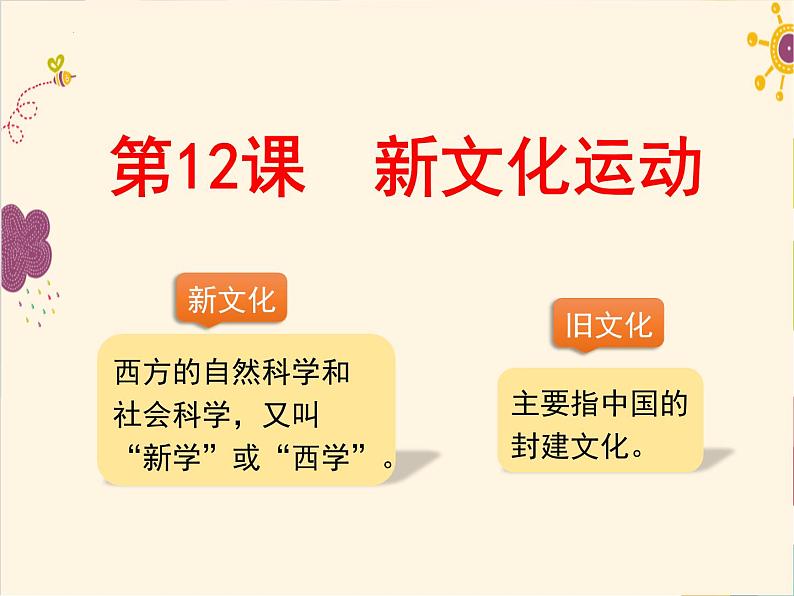 第12课　新文化运动

新文化

西方的自然科学和社会科学，又叫“新学”或“西学”。

旧文化

主要指中国的封建文化。